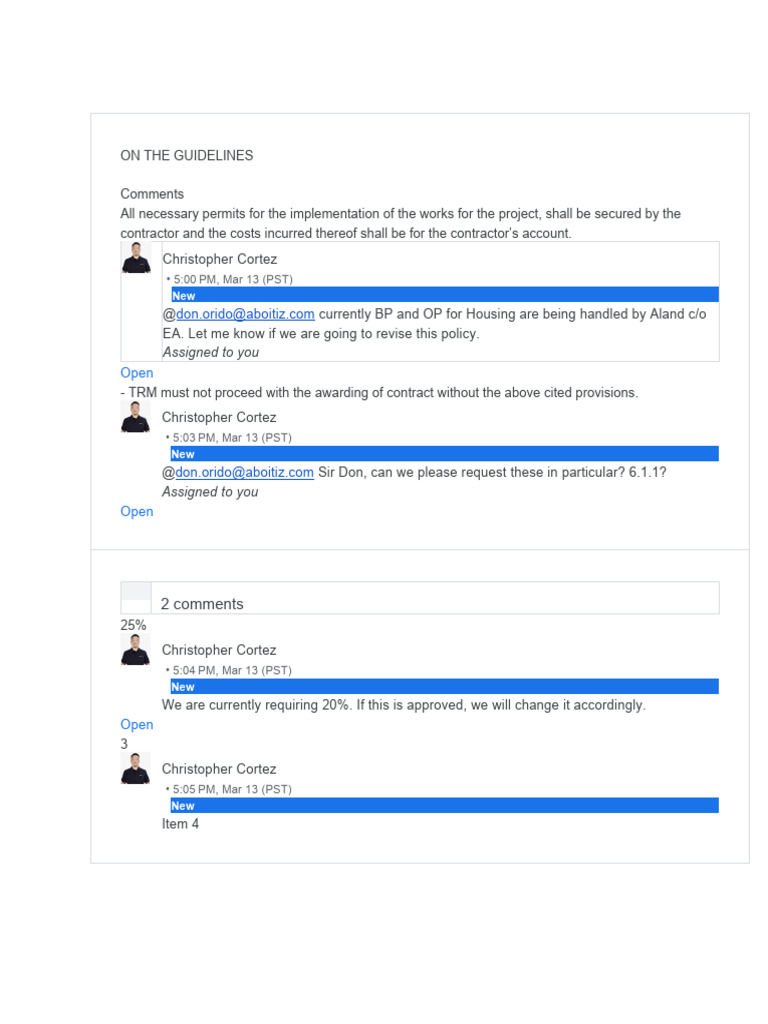 ON THE GUIDELINES

Comments
All necessary permits for the implementation of the works for the project, shall be secured by the contractor and the costs incurred thereof shall be for the contractor's account.

Christopher Cortez
• 5:00 PM, Mar 13 (PST)
New
@don.orido@aboitiz.com currently BP and OP for Housing are being handled by Aland c/o EA. Let me know if we are going to revise this policy.
Assigned to you

Open
- TRM must not proceed with the awarding of contract without the above cited provisions.

Christopher Cortez
• 5:03 PM, Mar 13 (PST)
New
@don.orido@aboitiz.com Sir Don, can we please request these in particular? 6.1.1?
Assigned to you

Open

2 comments
25%

Christopher Cortez
• 5:04 PM, Mar 13 (PST)
New
We are currently requiring 20%. If this is approved, we will change it accordingly.

Open
3

Christopher Cortez
• 5:05 PM, Mar 13 (PST)
New
Item 4